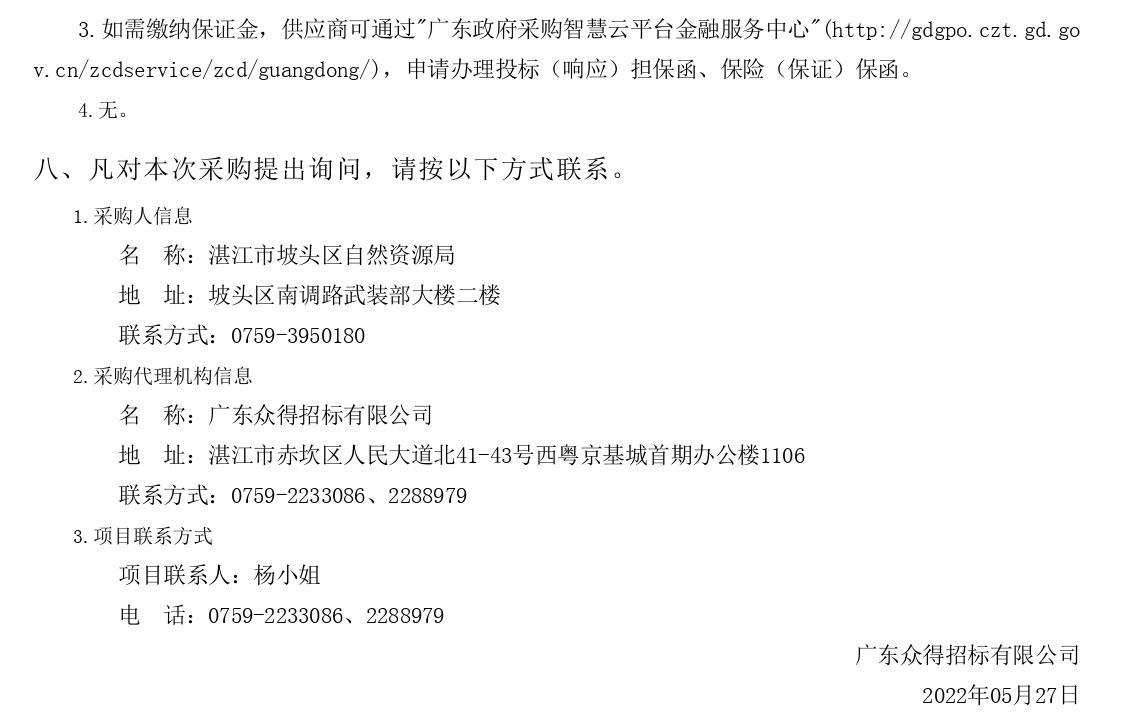 3.如需缴纳保证金，供应商可通过"广东政府采购智慧云平台金融服务中心"(http://gdgpo.czt.gd.gov.cn/zcdservice/zcd/guangdong/)，申请办理投标（响应）担保函、保险（保证）保函。

4.无。

八、凡对本次采购提出询问，请按以下方式联系。

1.采购人信息

名 称：湛江市坡头区自然资源局

地 址：坡头区南调路武装部大楼二楼

联系方式：0759-3950180

2.采购代理机构信息

名 称：广东众得招标有限公司

地 址：湛江市赤坎区人民大道北41-43号西粤京基城首期办公楼1106

联系方式：0759-2233086、2288979

3.项目联系方式

项目联系人：杨小姐

电 话：0759-2233086、2288979

广东众得招标有限公司

2022年05月27日